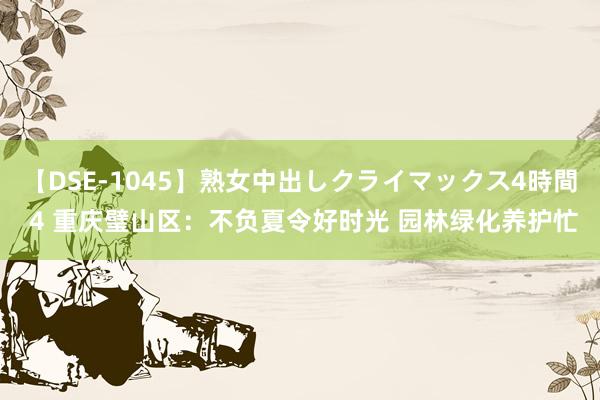 【DSE-1045】熟女中出しクライマックス4時間4 重庆璧山区：不负夏令好时光 园林绿化养护忙